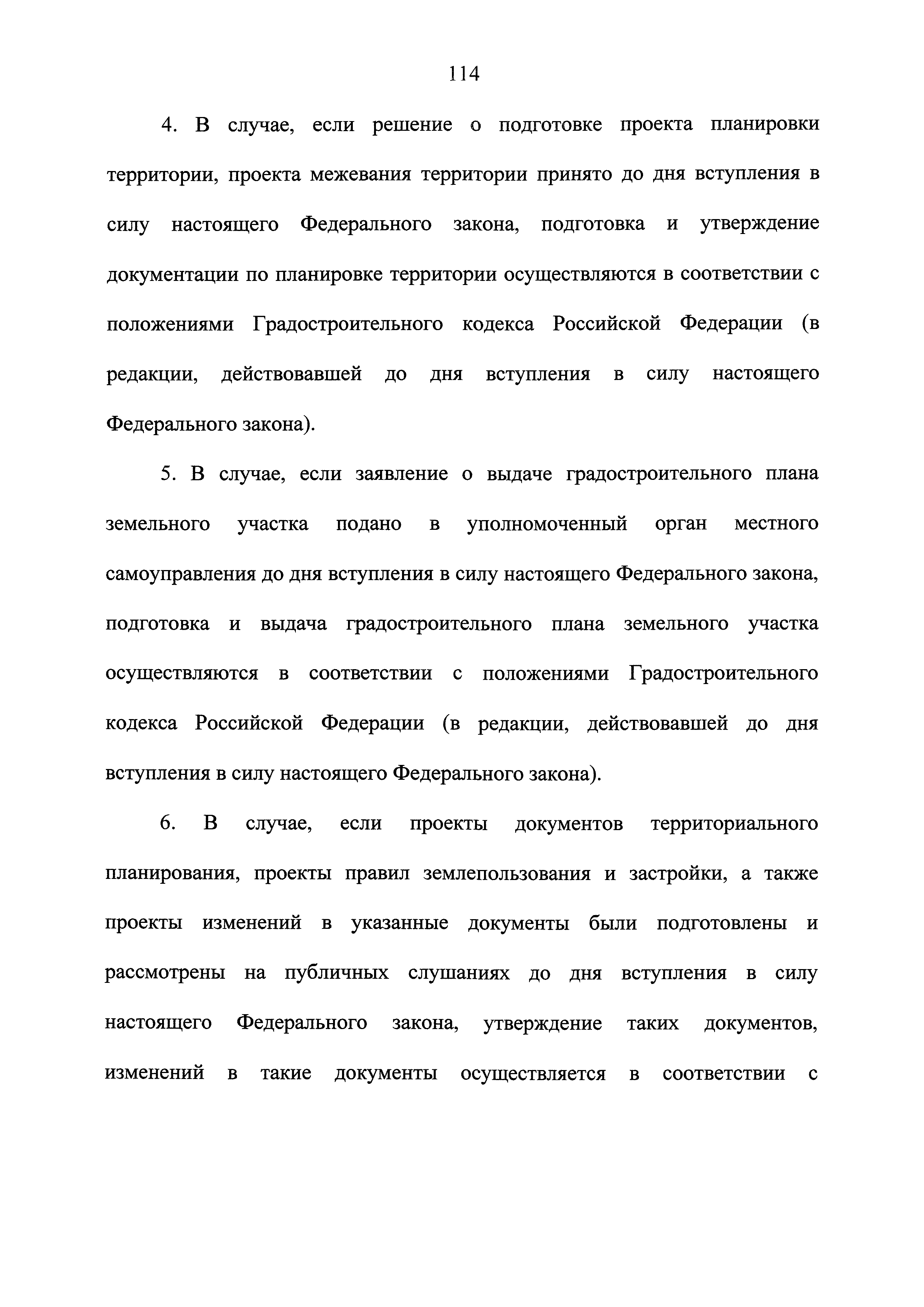 114

4. В случае, если решение о подготовке проекта планировки территории, проекта межевания территории принято до дня вступления в силу настоящего Федерального закона, подготовка и утверждение документации по планировке территории осуществляются в соответствии с положениями Градостроительного кодекса Российской Федерации (в редакции, действовавшей до дня вступления в силу настоящего Федерального закона).

5. В случае, если заявление о выдаче градостроительного плана земельного участка подано в уполномоченный орган местного самоуправления до дня вступления в силу настоящего Федерального закона, подготовка и выдача градостроительного плана земельного участка осуществляются в соответствии с положениями Градостроительного кодекса Российской Федерации (в редакции, действовавшей до дня вступления в силу настоящего Федерального закона).

6. В случае, если проекты документов территориального планирования, проекты правил землепользования и застройки, а также проекты изменений в указанные документы были подготовлены и рассмотрены на публичных слушаниях до дня вступления в силу настоящего Федерального закона, утверждение таких документов, изменений в такие документы осуществляется в соответствии с